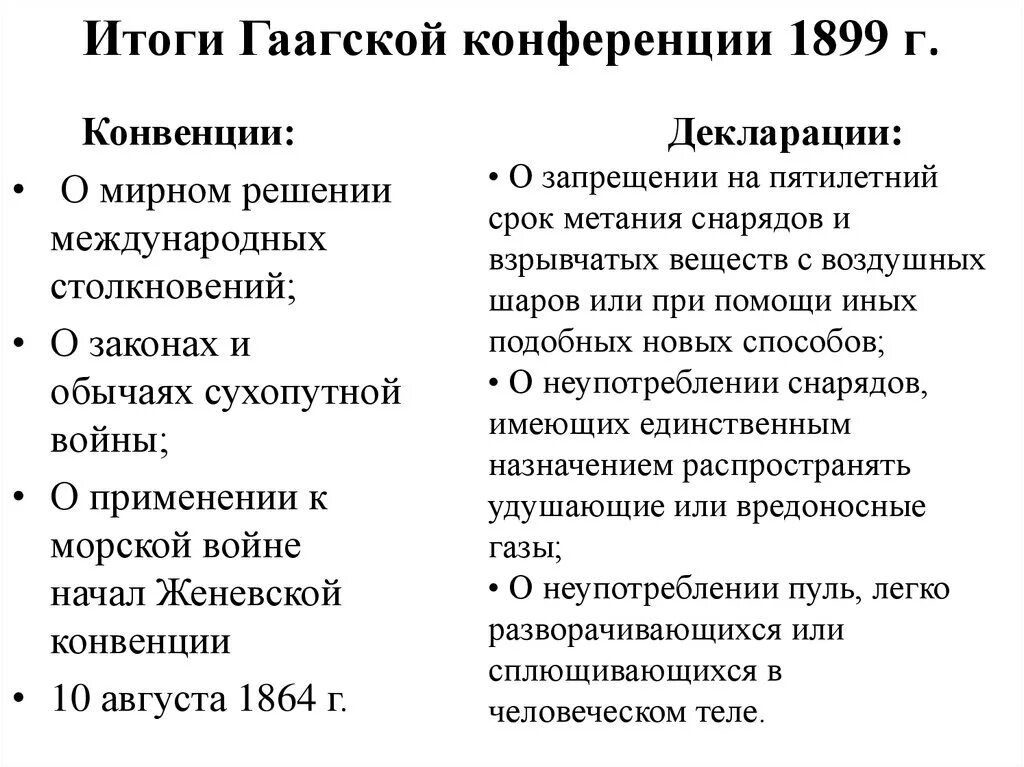 Итоги Гаагской конференции 1899 г.

Конвенции:

• О мирном решении международных столкновений;
• О законах и обычаях сухопутной войны;
• О применении к морской войне начал Женевской конвенции
• 10 августа 1864 г.

Декларации:

• О запрещении на пятилетний срок метания снарядов и взрывчатых веществ с воздушных шаров или при помощи иных подобных новых способов;
• О неупотреблении снарядов, имеющих единственным назначением распространять удушающие или вредоносные газы;
• О неупотреблении пуль, легко разворачивающихся или сплющивающихся в человеческом теле.